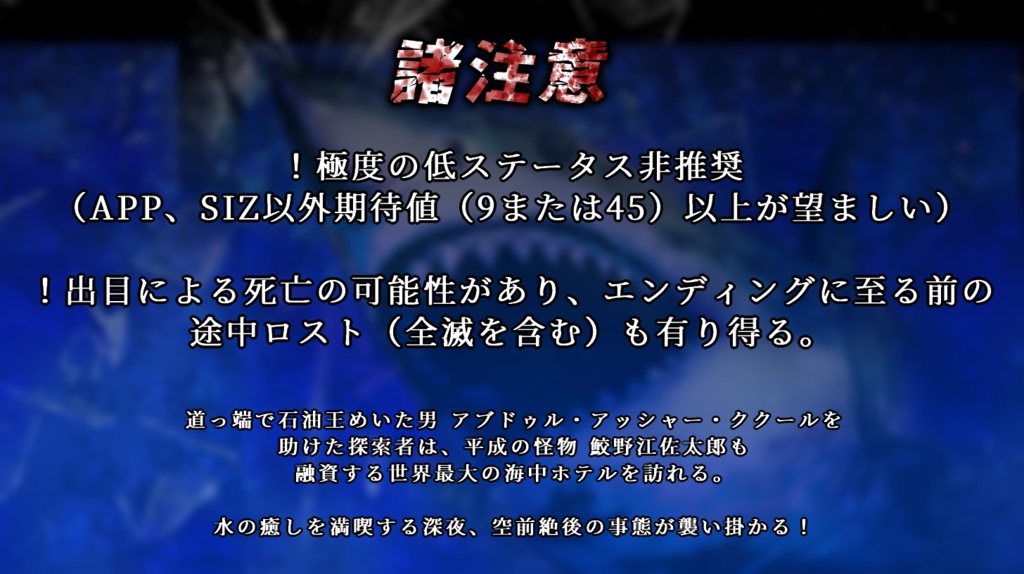 諸注意

！極度の低ステータス非推奨
（APP、SIZ以外期待値（9または45）以上が望ましい）

！出目による死亡の可能性があり、エンディングに至る前の途中ロスト（全滅を含む）も有り得る。

道っ端で石油王めいた男 アブドゥル・アッシャー・ククールを助けた探索者は、平成の怪物 鮫野江佐太郎も融資する世界最大の海中ホテルを訪れる。

水の癒しを満喫する深夜、空前絶後の事態が襲い掛かる！